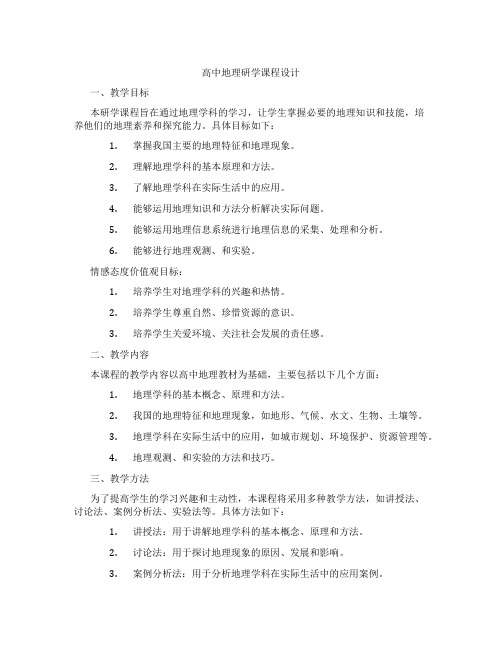 高中地理研学课程设计

一、教学目标

本研学课程旨在通过地理学科的学习，让学生掌握必要的地理知识和技能，培养他们的地理素养和探究能力。具体目标如下：

1. 掌握我国主要的地理特征和地理现象。

2. 理解地理学科的基本原理和方法。

3. 了解地理学科在实际生活中的应用。

4. 能够运用地理知识和方法分析解决实际问题。

5. 能够运用地理信息系统进行地理信息的采集、处理和分析。

6. 能够进行地理观测、和实验。

情感态度价值观目标：

1. 培养学生对地理学科的兴趣和热情。

2. 培养学生尊重自然、珍惜资源的意识。

3. 培养学生关爱环境、关注社会发展的责任感。

二、教学内容

本课程的教学内容以高中地理教材为基础，主要包括以下几个方面：

1. 地理学科的基本概念、原理和方法。

2. 我国的地理特征和地理现象，如地形、气候、水文、生物、土壤等。

3. 地理学科在实际生活中的应用，如城市规划、环境保护、资源管理等。

4. 地理观测、和实验的方法和技巧。

三、教学方法

为了提高学生的学习兴趣和主动性，本课程将采用多种教学方法，如讲授法、讨论法、案例分析法、实验法等。具体方法如下：

1. 讲授法：用于讲解地理学科的基本概念、原理和方法。

2. 讨论法：用于探讨地理现象的原因、发展和影响。

3. 案例分析法：用于分析地理学科在实际生活中的应用案例。